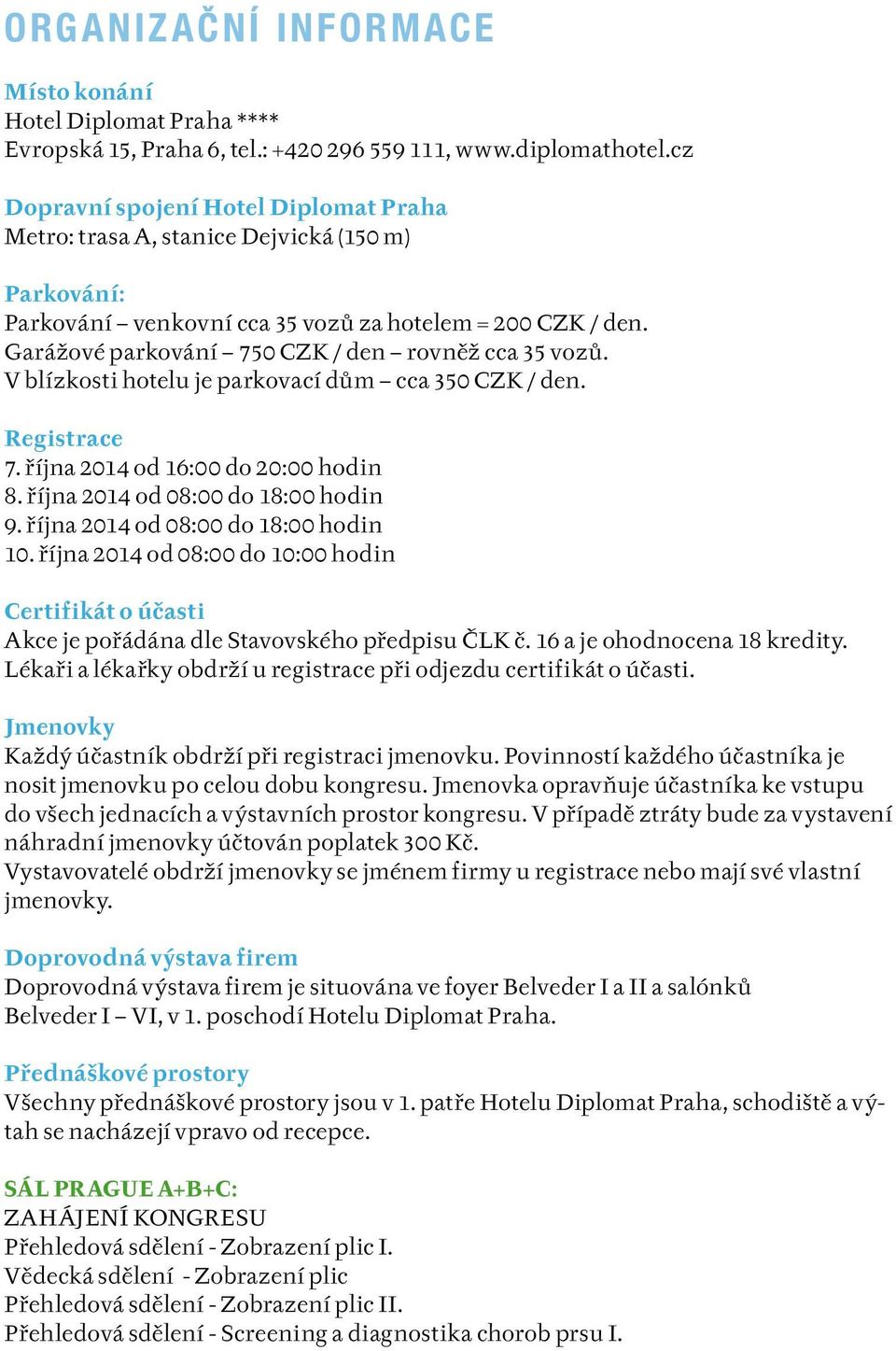 ORGANIZAČNÍ INFORMACE

Místo konání
Hotel Diplomat Praha ****
Evropská 15, Praha 6, tel.: +420 296 559 111, www.diplomathotel.cz

Dopravní spojení Hotel Diplomat Praha
Metro: trasa A, stanice Dejvická (150 m)

Parkování:
Parkování – venkovní cca 35 vozů za hotelem = 200 CZK / den.
Garážové parkování – 750 CZK / den – rovněž cca 35 vozů.
V blízkosti hotelu je parkovací dům – cca 350 CZK / den.

Registrace
7. října 2014 od 16:00 do 20:00 hodin
8. října 2014 od 08:00 do 18:00 hodin
9. října 2014 od 08:00 do 18:00 hodin
10. října 2014 od 08:00 do 10:00 hodin

Certifikát o účasti
Akce je pořádána dle Stavovského předpisu ČLK č. 16 a je ohodnocena 18 kredity. Lékaři a lékařky obdrží u registrace při odjezdu certifikát o účasti.

Jmenovky
Každý účastník obdrží při registraci jmenovku. Povinností každého účastníka je nosit jmenovku po celou dobu kongresu. Jmenovka opravňuje účastníka ke vstupu do všech jednacích a výstavních prostor kongresu. V případě ztráty bude za vystavení náhradní jmenovky účtován poplatek 300 Kč.
Vystavovatelé obdrží jmenovky se jménem firmy u registrace nebo mají své vlastní jmenovky.

Doprovodná výstava firem
Doprovodná výstava firem je situována ve foyer Belveder I a II a salónků Belveder I – VI, v 1. poschodí Hotelu Diplomat Praha.

Přednáškové prostory
Všechny přednáškové prostory jsou v 1. patře Hotelu Diplomat Praha, schodiště a výtah se nacházejí vpravo od recepce.

SÁL PRAGUE A+B+C:
ZAHÁJENÍ KONGRESU
Přehledová sdělení - Zobrazení plic I.
Vědecká sdělení - Zobrazení plic
Přehledová sdělení - Zobrazení plic II.
Přehledová sdělení - Screening a diagnostika chorob prsu I.